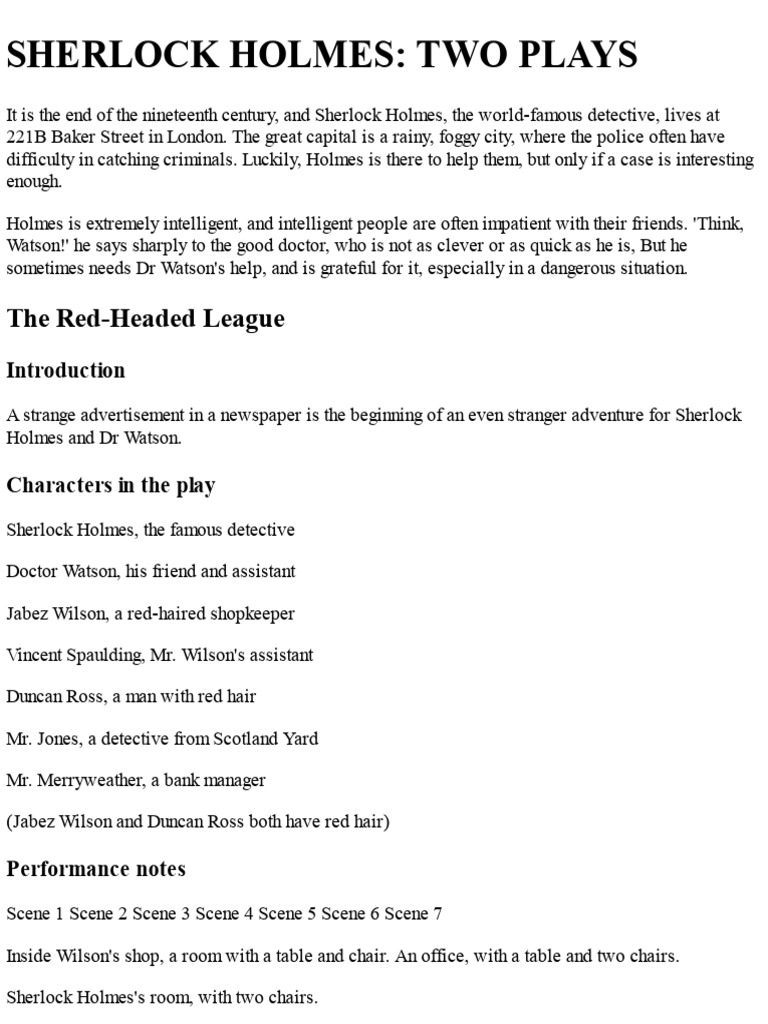 SHERLOCK HOLMES: TWO PLAYS

It is the end of the nineteenth century, and Sherlock Holmes, the world-famous detective, lives at 221B Baker Street in London. The great capital is a rainy, foggy city, where the police often have difficulty in catching criminals. Luckily, Holmes is there to help them, but only if a case is interesting enough.

Holmes is extremely intelligent, and intelligent people are often impatient with their friends. 'Think, Watson!' he says sharply to the good doctor, who is not as clever or as quick as he is, But he sometimes needs Dr Watson's help, and is grateful for it, especially in a dangerous situation.

The Red-Headed League

Introduction

A strange advertisement in a newspaper is the beginning of an even stranger adventure for Sherlock Holmes and Dr Watson.

Characters in the play

Sherlock Holmes, the famous detective

Doctor Watson, his friend and assistant

Jabez Wilson, a red-haired shopkeeper

Vincent Spaulding, Mr. Wilson's assistant

Duncan Ross, a man with red hair

Mr. Jones, a detective from Scotland Yard

Mr. Merryweather, a bank manager

(Jabez Wilson and Duncan Ross both have red hair)

Performance notes

Scene 1 Scene 2 Scene 3 Scene 4 Scene 5 Scene 6 Scene 7

Inside Wilson's shop, a room with a table and chair. An office, with a table and two chairs.

Sherlock Holmes's room, with two chairs.